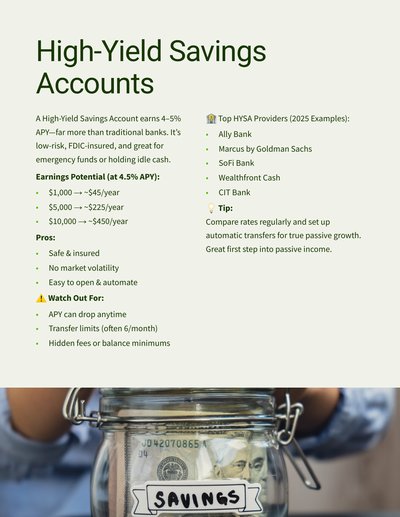 High-Yield Savings Accounts

A High-Yield Savings Account earns 4–5% APY—far more than traditional banks. It's low-risk, FDIC-insured, and great for emergency funds or holding idle cash.

Earnings Potential (at 4.5% APY):

- $1,000 → ~$45/year
- $5,000 → ~$225/year
- $10,000 → ~$450/year

Pros:

- Safe & insured
- No market volatility
- Easy to open & automate

⚠️ Watch Out For:

- APY can drop anytime
- Transfer limits (often 6/month)
- Hidden fees or balance minimums

🏦 Top HYSA Providers (2025 Examples):

- Ally Bank
- Marcus by Goldman Sachs
- SoFi Bank
- Wealthfront Cash
- CIT Bank

💡 Tip:

Compare rates regularly and set up automatic transfers for true passive growth. Great first step into passive income.

JD42070865
D4

SAVINGS